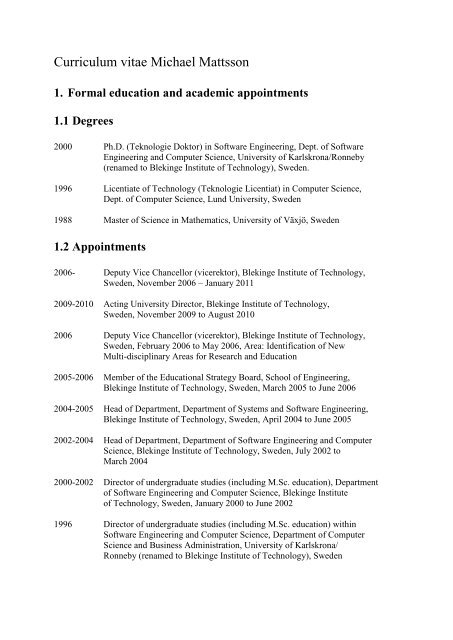 Curriculum vitae Michael Mattsson

1. Formal education and academic appointments

1.1 Degrees

2000 Ph.D. (Teknologie Doktor) in Software Engineering, Dept. of Software Engineering and Computer Science, University of Karlskrona/Ronneby (renamed to Blekinge Institute of Technology), Sweden.

1996 Licentiate of Technology (Teknologie Licentiat) in Computer Science, Dept. of Computer Science, Lund University, Sweden

1988 Master of Science in Mathematics, University of Växjö, Sweden

1.2 Appointments

2006- Deputy Vice Chancellor (vicerektor), Blekinge Institute of Technology, Sweden, November 2006 – January 2011

2009-2010 Acting University Director, Blekinge Institute of Technology, Sweden, November 2009 to August 2010

2006 Deputy Vice Chancellor (vicerektor), Blekinge Institute of Technology, Sweden, February 2006 to May 2006, Area: Identification of New Multi-disciplinary Areas for Research and Education

2005-2006 Member of the Educational Strategy Board, School of Engineering, Blekinge Institute of Technology, Sweden, March 2005 to June 2006

2004-2005 Head of Department, Department of Systems and Software Engineering, Blekinge Institute of Technology, Sweden, April 2004 to June 2005

2002-2004 Head of Department, Department of Software Engineering and Computer Science, Blekinge Institute of Technology, Sweden, July 2002 to March 2004

2000-2002 Director of undergraduate studies (including M.Sc. education), Department of Software Engineering and Computer Science, Blekinge Institute of Technology, Sweden, January 2000 to June 2002

1996 Director of undergraduate studies (including M.Sc. education) within Software Engineering and Computer Science, Department of Computer Science and Business Administration, University of Karlskrona/ Ronneby (renamed to Blekinge Institute of Technology), Sweden